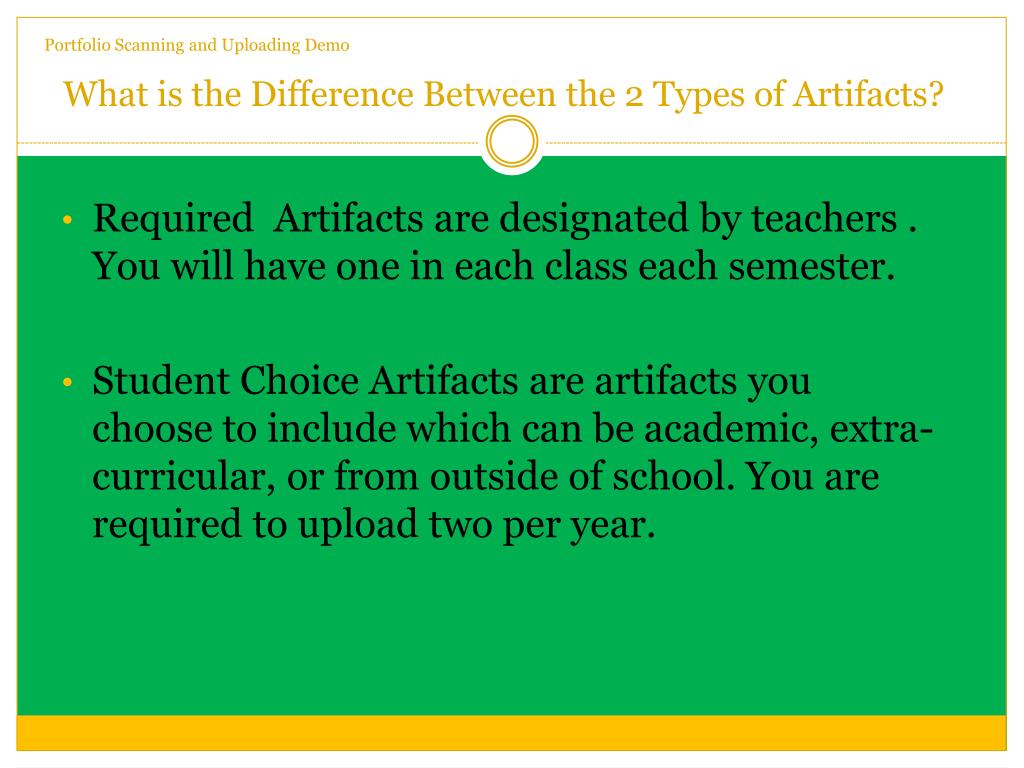 Portfolio Scanning and Uploading Demo

What is the Difference Between the 2 Types of Artifacts?

• Required  Artifacts are designated by teachers . You will have one in each class each semester.

• Student Choice Artifacts are artifacts you choose to include which can be academic, extra-curricular, or from outside of school. You are required to upload two per year.